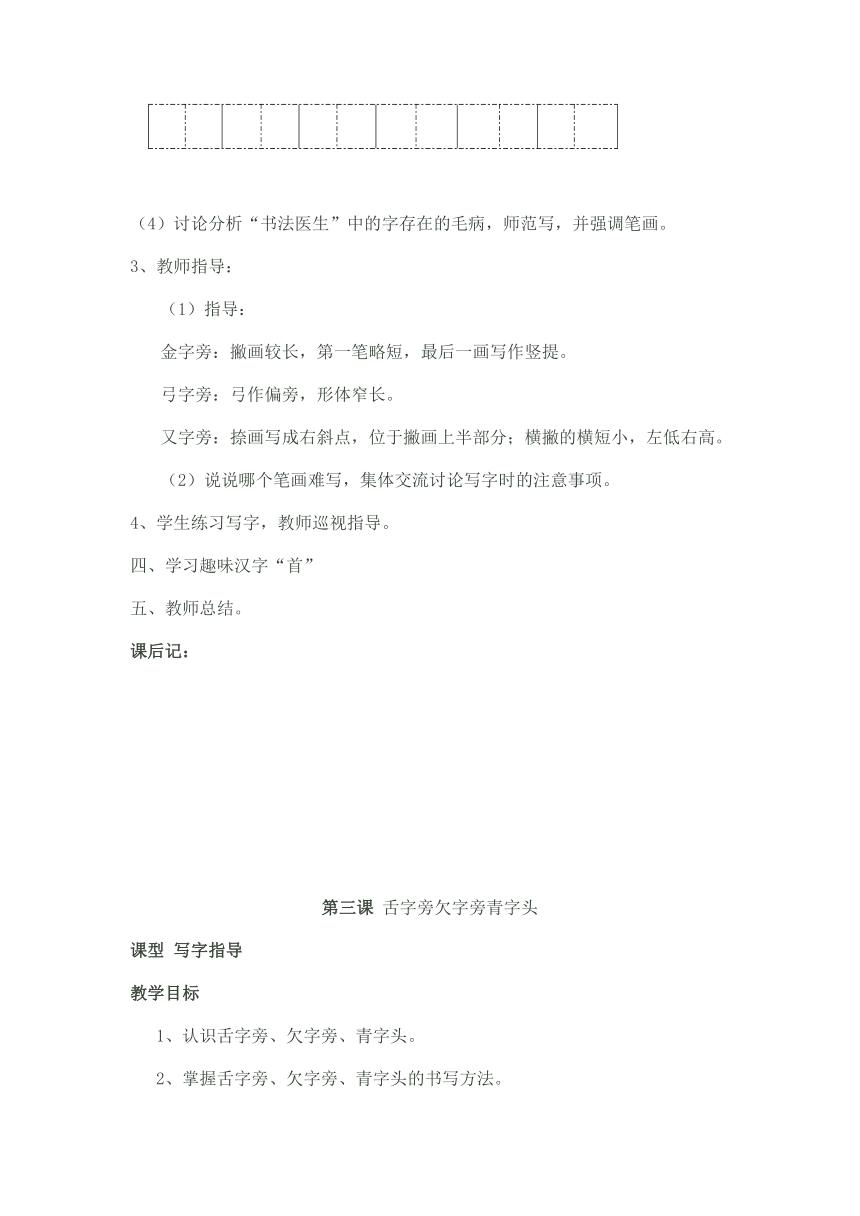 （4）讨论分析“书法医生”中的字存在的毛病，师范写，并强调笔画。

3、教师指导：

（1）指导：

金字旁：撇画较长，第一笔略短，最后一画写作竖提。

弓字旁：弓作偏旁，形体窄长。

又字旁：捺画写成右斜点，位于撇画上半部分；横撇的横短小，左低右高。

（2）说说哪个笔画难写，集体交流讨论写字时的注意事项。

4、学生练习写字，教师巡视指导。

四、学习趣味汉字“首”

五、教师总结。

课后记：

第三课 舌字旁欠字旁青字头

课型 写字指导

教学目标

1、认识舌字旁、欠字旁、青字头。

2、掌握舌字旁、欠字旁、青字头的书写方法。